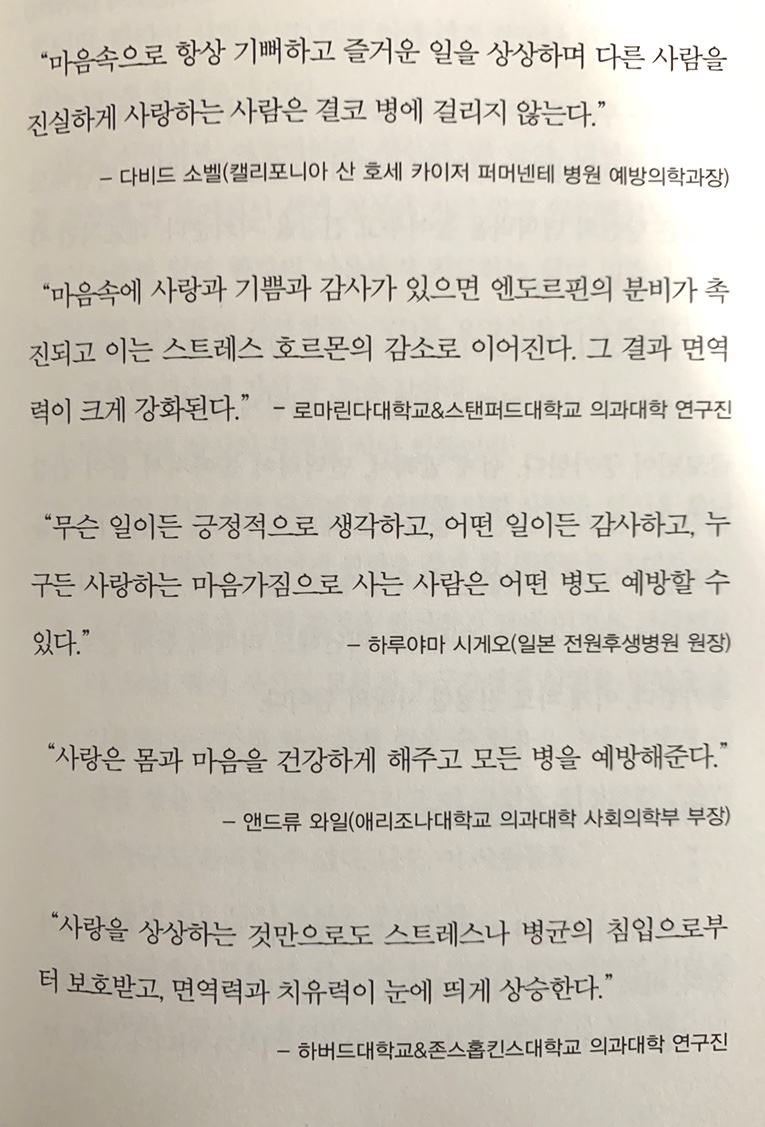 "마음속으로 항상 기뻐하고 즐거운 일을 상상하며 다른 사람을 진실하게 사랑하는 사람은 결코 병에 걸리지 않는다."

- 다비드 소벨(캘리포니아 산 호세 카이저 퍼머넨테 병원 예방의학과장)

"마음속에 사랑과 기쁨과 감사가 있으면 엔도르핀의 분비가 촉진되고 이는 스트레스 호르몬의 감소로 이어진다. 그 결과 면역력이 크게 강화된다." - 로마린다대학교&스탠퍼드대학교 의과대학 연구진

"무슨 일이든 긍정적으로 생각하고, 어떤 일이든 감사하고, 누구든 사랑하는 마음가짐으로 사는 사람은 어떤 병도 예방할 수 있다." - 하루야마 시게오(일본 전원후생병원 원장)

"사랑은 몸과 마음을 건강하게 해주고 모든 병을 예방해준다."

- 앤드류 와일(애리조나대학교 의과대학 사회의학부 부장)

"사랑을 상상하는 것만으로도 스트레스나 병균의 침입으로부터 보호받고, 면역력과 치유력이 눈에 띄게 상승한다."

- 하버드대학교&존스홉킨스대학교 의과대학 연구진